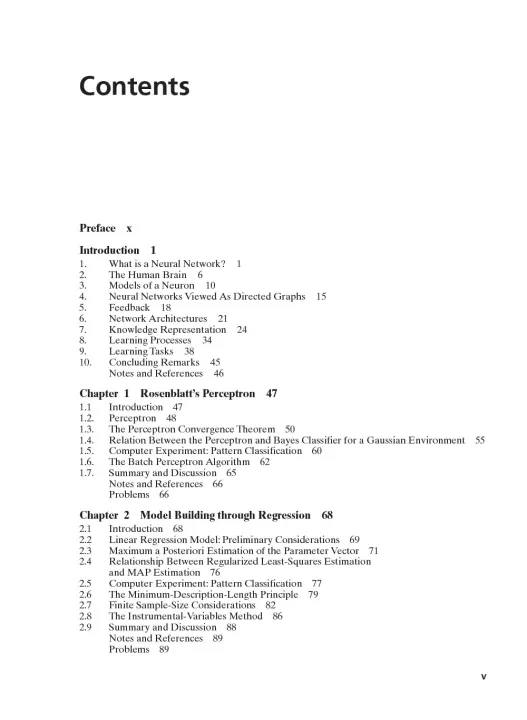 Contents

Preface x

Introduction 1
1. What is a Neural Network? 1
2. The Human Brain 6
3. Models of a Neuron 10
4. Neural Networks Viewed As Directed Graphs 15
5. Feedback 18
6. Network Architectures 21
7. Knowledge Representation 24
8. Learning Processes 34
9. Learning Tasks 38
10. Concluding Remarks 45
Notes and References 46

Chapter 1 Rosenblatt's Perceptron 47
1.1 Introduction 47
1.2. Perceptron 48
1.3. The Perceptron Convergence Theorem 50
1.4. Relation Between the Perceptron and Bayes Classifier for a Gaussian Environment 55
1.5. Computer Experiment: Pattern Classification 60
1.6. The Batch Perceptron Algorithm 62
1.7. Summary and Discussion 65
Notes and References 66
Problems 66

Chapter 2 Model Building through Regression 68
2.1 Introduction 68
2.2 Linear Regression Model: Preliminary Considerations 69
2.3 Maximum a Posteriori Estimation of the Parameter Vector 71
2.4 Relationship Between Regularized Least-Squares Estimation and MAP Estimation 76
2.5 Computer Experiment: Pattern Classification 77
2.6 The Minimum-Description-Length Principle 79
2.7 Finite Sample-Size Considerations 82
2.8 The Instrumental-Variables Method 86
2.9 Summary and Discussion 88
Notes and References 89
Problems 89

v